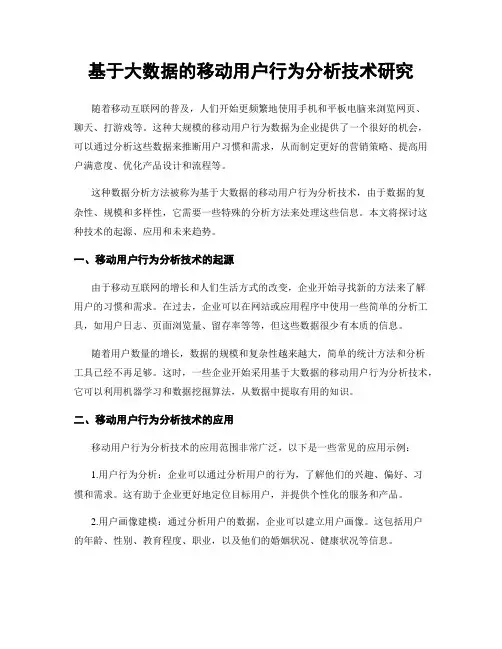 基于大数据的移动用户行为分析技术研究

随着移动互联网的普及，人们开始更频繁地使用手机和平板电脑来浏览网页、聊天、打游戏等。这种大规模的移动用户行为数据为企业提供了一个很好的机会，可以通过分析这些数据来推断用户习惯和需求，从而制定更好的营销策略、提高用户满意度、优化产品设计和流程等。

这种数据分析方法被称为基于大数据的移动用户行为分析技术，由于数据的复杂性、规模和多样性，它需要一些特殊的分析方法来处理这些信息。本文将探讨这种技术的起源、应用和未来趋势。

一、移动用户行为分析技术的起源

由于移动互联网的增长和人们生活方式的改变，企业开始寻找新的方法来了解用户的习惯和需求。在过去，企业可以在网站或应用程序中使用一些简单的分析工具，如用户日志、页面浏览量、留存率等等，但这些数据很少有本质的信息。

随着用户数量的增长，数据的规模和复杂性越来越大，简单的统计方法和分析工具已经不再足够。这时，一些企业开始采用基于大数据的移动用户行为分析技术，它可以利用机器学习和数据挖掘算法，从数据中提取有用的知识。

二、移动用户行为分析技术的应用

移动用户行为分析技术的应用范围非常广泛，以下是一些常见的应用示例：

1.用户行为分析：企业可以通过分析用户的行为，了解他们的兴趣、偏好、习惯和需求。这有助于企业更好地定位目标用户，并提供个性化的服务和产品。

2.用户画像建模：通过分析用户的数据，企业可以建立用户画像。这包括用户的年龄、性别、教育程度、职业，以及他们的婚姻状况、健康状况等信息。